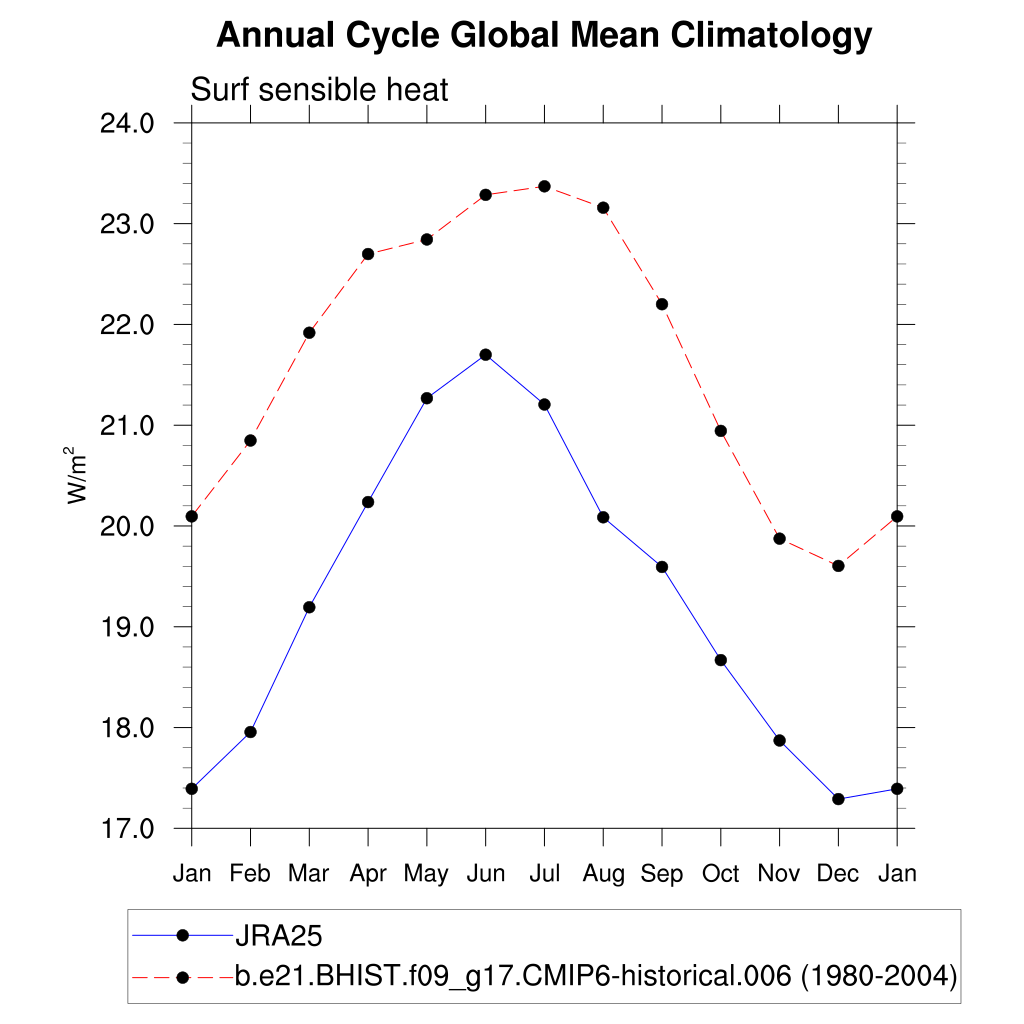 Annual Cycle Global Mean Climatology

Surf sensible heat

24.0
23.0
22.0
21.0
20.0
19.0
18.0
17.0

$W/m^2$

Jan Feb Mar Apr May Jun Jul Aug Sep Oct Nov Dec Jan

JRA25
b.e21.BHIST.f09_g17.CMIP6-historical.006 (1980-2004)